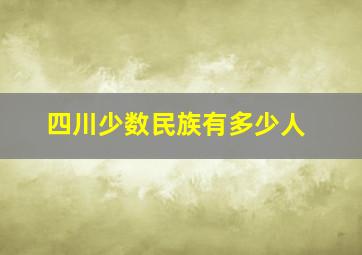 四川少数民族有多少人